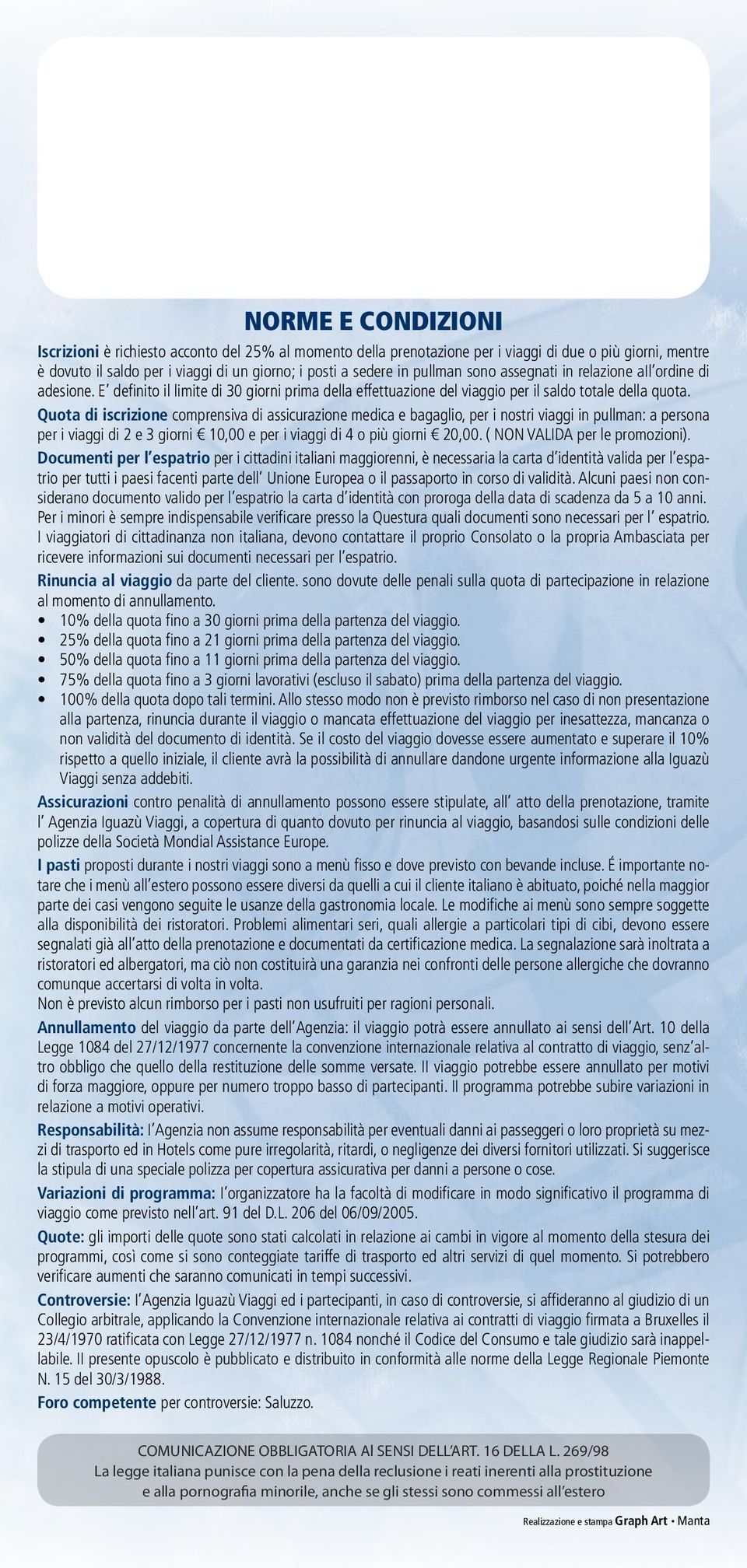 NORME E CONDIZIONI

Iscrizioni è richiesto acconto del 25% al momento della prenotazione per i viaggi di due o più giorni, mentre è dovuto il saldo per i viaggi di un giorno; i posti a sedere in pullman sono assegnati in relazione all'ordine di adesione. E' definito il limite di 30 giorni prima della effettuazione del viaggio per il saldo totale della quota.

Quota di iscrizione comprensiva di assicurazione medica e bagaglio, per i nostri viaggi in pullman: a persona per i viaggi di 2 e 3 giorni € 10,00 e per i viaggi di 4 o più giorni € 20,00. ( NON VALIDA per le promozioni).

Documenti per l'espatrio per i cittadini italiani maggiorenni, è necessaria la carta d'identità valida per l'espatrio per tutti i paesi facenti parte dell' Unione Europea o il passaporto in corso di validità. Alcuni paesi non considerano documento valido per l'espatrio la carta d'identità con proroga della data di scadenza da 5 a 10 anni. Per i minori è sempre indispensabile verificare presso la Questura quali documenti sono necessari per l' espatrio. I viaggiatori di cittadinanza non italiana, devono contattare il proprio Consolato o la propria Ambasciata per ricevere informazioni sui documenti necessari per l'espatrio.

Rinuncia al viaggio da parte del cliente. sono dovute delle penali sulla quota di partecipazione in relazione al momento di annullamento.
• 10% della quota fino a 30 giorni prima della partenza del viaggio.
• 25% della quota fino a 21 giorni prima della partenza del viaggio.
• 50% della quota fino a 11 giorni prima della partenza del viaggio.
• 75% della quota fino a 3 giorni lavorativi (escluso il sabato) prima della partenza del viaggio.
• 100% della quota dopo tali termini. Allo stesso modo non è previsto rimborso nel caso di non presentazione alla partenza, rinuncia durante il viaggio o mancata effettuazione del viaggio per inesattezza, mancanza o non validità del documento di identità. Se il costo del viaggio dovesse essere aumentato e superare il 10% rispetto a quello iniziale, il cliente avrà la possibilità di annullare dandone urgente informazione alla Iguazù Viaggi senza addebiti.

Assicurazioni contro penalità di annullamento possono essere stipulate, all' atto della prenotazione, tramite l' Agenzia Iguazù Viaggi, a copertura di quanto dovuto per rinuncia al viaggio, basandosi sulle condizioni delle polizze della Società Mondial Assistance Europe.

I pasti proposti durante i nostri viaggi sono a menù fisso e dove previsto con bevande incluse. É importante notare che i menù all'estero possono essere diversi da quelli a cui il cliente italiano è abituato, poiché nella maggior parte dei casi vengono seguite le usanze della gastronomia locale. Le modifiche ai menù sono sempre soggette alla disponibilità dei ristoratori. Problemi alimentari seri, quali allergie a particolari tipi di cibi, devono essere segnalati già all'atto della prenotazione e documentati da certificazione medica. La segnalazione sarà inoltrata a ristoratori ed albergatori, ma ciò non costituirà una garanzia nei confronti delle persone allergiche che dovranno comunque accertarsi di volta in volta.
Non è previsto alcun rimborso per i pasti non usufruiti per ragioni personali.

Annullamento del viaggio da parte dell'Agenzia: il viaggio potrà essere annullato ai sensi dell'Art. 10 della Legge 1084 del 27/12/1977 concernente la convenzione internazionale relativa al contratto di viaggio, senz'altro obbligo che quello della restituzione delle somme versate. Il viaggio potrebbe essere annullato per motivi di forza maggiore, oppure per numero troppo basso di partecipanti. Il programma potrebbe subire variazioni in relazione a motivi operativi.

Responsabilità: l'Agenzia non assume responsabilità per eventuali danni ai passeggeri o loro proprietà su mezzi di trasporto ed in Hotels come pure irregolarità, ritardi, o negligenze dei diversi fornitori utilizzati. Si suggerisce la stipula di una speciale polizza per copertura assicurativa per danni a persone o cose.

Variazioni di programma: l'organizzatore ha la facoltà di modificare in modo significativo il programma di viaggio come previsto nell'art. 91 del D.L. 206 del 06/09/2005.

Quote: gli importi delle quote sono stati calcolati in relazione ai cambi in vigore al momento della stesura dei programmi, così come si sono conteggiate tariffe di trasporto ed altri servizi di quel momento. Si potrebbero verificare aumenti che saranno comunicati in tempi successivi.

Controversie: l'Agenzia Iguazù Viaggi ed i partecipanti, in caso di controversie, si affideranno al giudizio di un Collegio arbitrale, applicando la Convenzione internazionale relativa ai contratti di viaggio firmata a Bruxelles il 23/4/1970 ratificata con Legge 27/12/1977 n. 1084 nonché il Codice del Consumo e tale giudizio sarà inappellabile. Il presente opuscolo è pubblicato e distribuito in conformità alle norme della Legge Regionale Piemonte N. 15 del 30/3/1988.

Foro competente per controversie: Saluzzo.

COMUNICAZIONE OBBLIGATORIA AI SENSI DELL'ART. 16 DELLA L. 269/98
La legge italiana punisce con la pena della reclusione i reati inerenti alla prostituzione e alla pornografia minorile, anche se gli stessi sono commessi all'estero

Realizzazione e stampa Graph Art • Manta